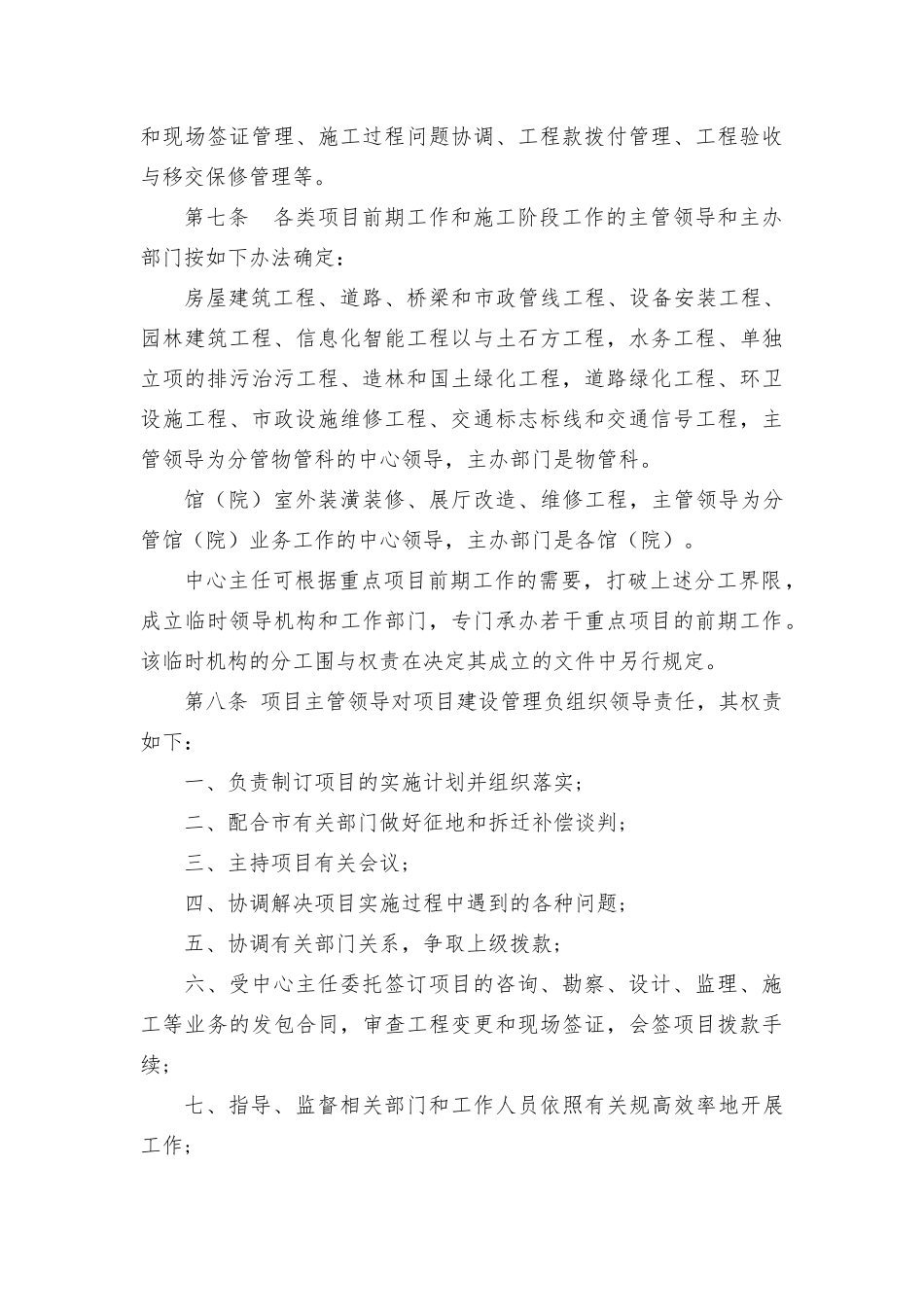 和现场签证管理、施工过程问题协调、工程款拨付管理、工程验收与移交保修管理等。

第七条 各类项目前期工作和施工阶段工作的主管领导和主办部门按如下办法确定：

房屋建筑工程、道路、桥梁和市政管线工程、设备安装工程、园林建筑工程、信息化智能工程以与土石方工程，水务工程、单独立项的排污治污工程、造林和国土绿化工程，道路绿化工程、环卫设施工程、市政设施维修工程、交通标志标线和交通信号工程，主管领导为分管物管科的中心领导，主办部门是物管科。

馆（院）室外装潢装修、展厅改造、维修工程，主管领导为分管馆（院）业务工作的中心领导，主办部门是各馆（院）。

中心主任可根据重点项目前期工作的需要，打破上述分工界限，成立临时领导机构和工作部门，专门承办若干重点项目的前期工作。该临时机构的分工围与权责在决定其成立的文件中另行规定。

第八条 项目主管领导对项目建设管理负组织领导责任，其权责如下：

一、负责制订项目的实施计划并组织落实；

二、配合市有关部门做好征地和拆迁补偿谈判；

三、主持项目有关会议；

四、协调解决项目实施过程中遇到的各种问题；

五、协调有关部门关系，争取上级拨款；

六、受中心主任委托签订项目的咨询、勘察、设计、监理、施工等业务的发包合同，审查工程变更和现场签证，会签项目拨款手续；

七、指导、监督相关部门和工作人员依照有关规高效率地开展工作；